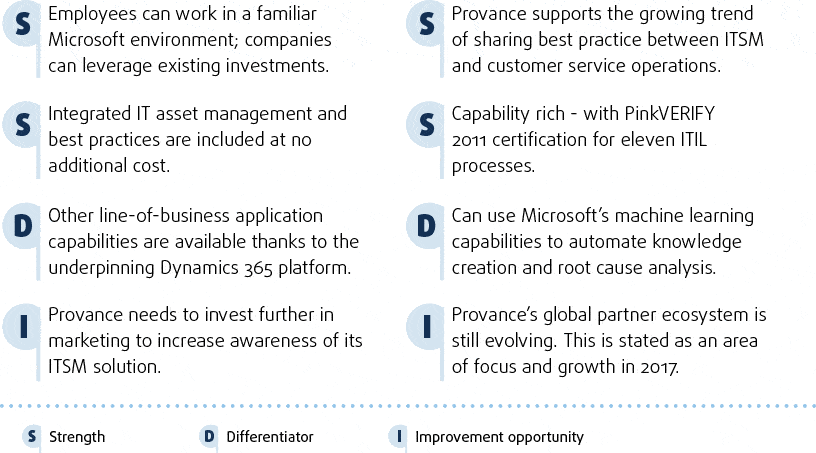 S Employees can work in a familiar Microsoft environment; companies can leverage existing investments.

S Integrated IT asset management and best practices are included at no additional cost.

D Other line-of-business application capabilities are available thanks to the underpinning Dynamics 365 platform.

I Provance needs to invest further in marketing to increase awareness of its ITSM solution.

S Provance supports the growing trend of sharing best practice between ITSM and customer service operations.

S Capability rich - with PinkVERIFY 2011 certification for eleven ITIL processes.

D Can use Microsoft's machine learning capabilities to automate knowledge creation and root cause analysis.

I Provance's global partner ecosystem is still evolving. This is stated as an area of focus and growth in 2017.

S Strength D Differentiator I Improvement opportunity